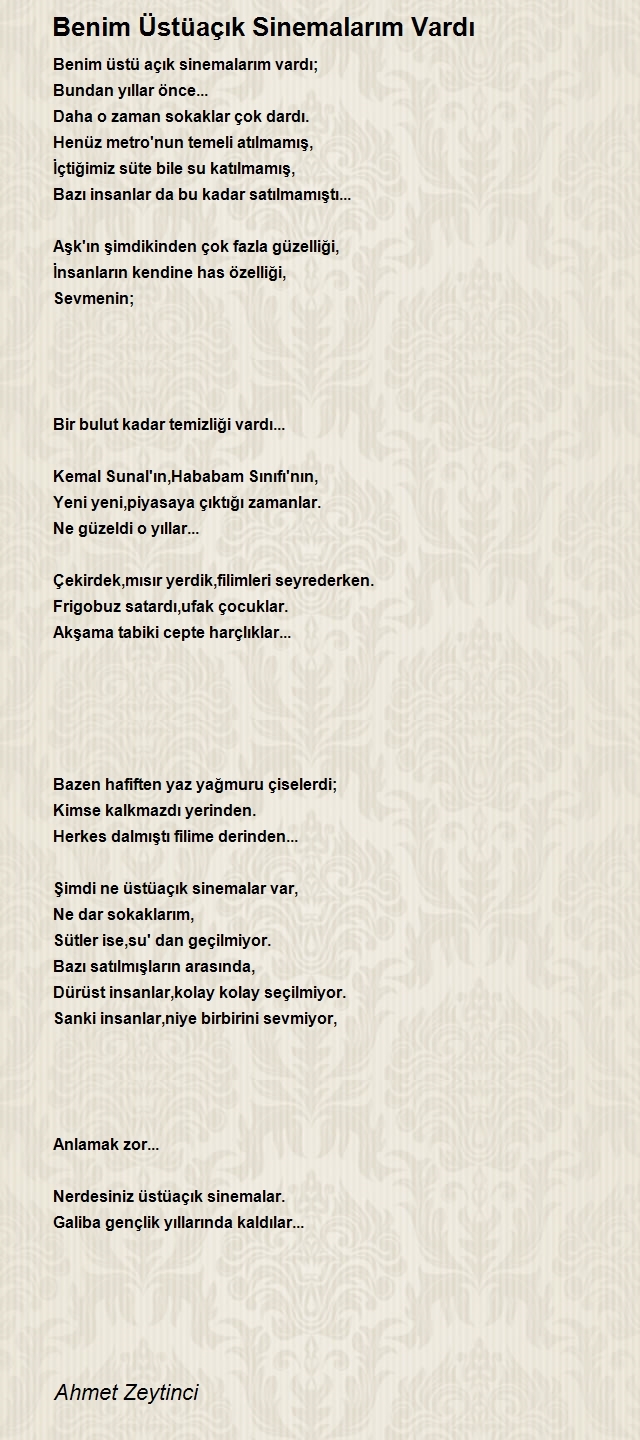 Benim Üstüaçık Sinemalarım Vardı

Benim üstü açık sinemalarım vardı;
Bundan yıllar önce...
Daha o zaman sokaklar çok dardı.
Henüz metro'nun temeli atılmamış,
İçtiğimiz süte bile su katılmamış,
Bazı insanlar da bu kadar satılmamıştı...

Aşk'ın şimdikinden çok fazla güzelliği,
İnsanların kendine has özelliği,
Sevmenin;

Bir bulut kadar temizliği vardı...

Kemal Sunal'ın,Hababam Sınıfı'nın,
Yeni yeni,piyasaya çıktığı zamanlar.
Ne güzeldi o yıllar...

Çekirdek,mısır yerdik,filimleri seyrederken.
Frigobuz satardı,ufak çocuklar.
Akşama tabiki cepte harçlıklar...

Bazen hafiften yaz yağmuru çiselerdi;
Kimse kalkmazdı yerinden.
Herkes dalmıştı filime derinden...

Şimdi ne üstüaçık sinemalar var,
Ne dar sokaklarım,
Sütler ise,su' dan geçilmiyor.
Bazı satılmışların arasında,
Dürüst insanlar,kolay kolay seçilmiyor.
Sanki insanlar,niye birbirini sevmiyor,

Anlamak zor...

Nerdesiniz üstüaçık sinemalar.
Galiba gençlik yıllarında kaldılar...

Ahmet Zeytinci